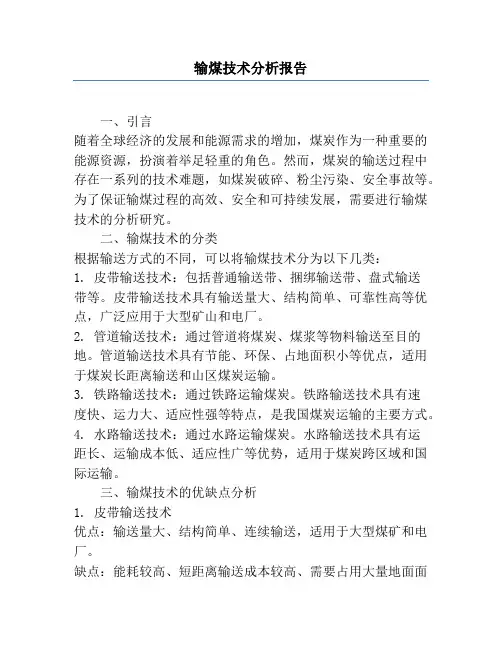 输煤技术分析报告

一、引言

随着全球经济的发展和能源需求的增加，煤炭作为一种重要的能源资源，扮演着举足轻重的角色。然而，煤炭的输送过程中存在一系列的技术难题，如煤炭破碎、粉尘污染、安全事故等。为了保证输煤过程的高效、安全和可持续发展，需要进行输煤技术的分析研究。

二、输煤技术的分类

根据输送方式的不同，可以将输煤技术分为以下几类：

1. 皮带输送技术：包括普通输送带、捆绑输送带、盘式输送带等。皮带输送技术具有输送量大、结构简单、可靠性高等优点，广泛应用于大型矿山和电厂。

2. 管道输送技术：通过管道将煤炭、煤浆等物料输送至目的地。管道输送技术具有节能、环保、占地面积小等优点，适用于煤炭长距离输送和山区煤炭运输。

3. 铁路输送技术：通过铁路运输煤炭。铁路输送技术具有速度快、运力大、适应性强等特点，是我国煤炭运输的主要方式。

4. 水路输送技术：通过水路运输煤炭。水路输送技术具有运距长、运输成本低、适应性广等优势，适用于煤炭跨区域和国际运输。

三、输煤技术的优缺点分析

1. 皮带输送技术

优点：输送量大、结构简单、连续输送，适用于大型煤矿和电厂。

缺点：能耗较高、短距离输送成本较高、需要占用大量地面面